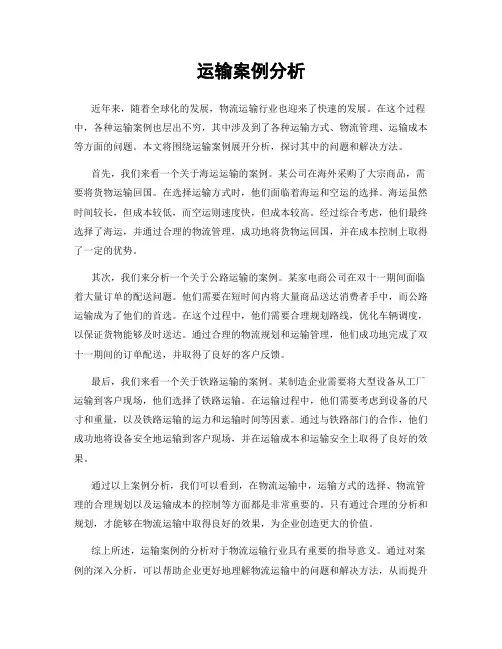 运输案例分析

近年来，随着全球化的发展，物流运输行业也迎来了快速的发展。在这个过程中，各种运输案例也层出不穷，其中涉及到了各种运输方式、物流管理、运输成本等方面的问题。本文将围绕运输案例展开分析，探讨其中的问题和解决方法。

首先，我们来看一个关于海运运输的案例。某公司在海外采购了大宗商品，需要将货物运输回国。在选择运输方式时，他们面临着海运和空运的选择。海运虽然时间较长，但成本较低，而空运则速度快，但成本较高。经过综合考虑，他们最终选择了海运，并通过合理的物流管理，成功地将货物运回国，并在成本控制上取得了一定的优势。

其次，我们来分析一个关于公路运输的案例。某家电商公司在双十一期间面临着大量订单的配送问题。他们需要在短时间内将大量商品送达消费者手中，而公路运输成为了他们的首选。在这个过程中，他们需要合理规划路线，优化车辆调度，以保证货物能够及时送达。通过合理的物流规划和运输管理，他们成功地完成了双十一期间的订单配送，并取得了良好的客户反馈。

最后，我们来看一个关于铁路运输的案例。某制造企业需要将大型设备从工厂运输到客户现场，他们选择了铁路运输。在运输过程中，他们需要考虑到设备的尺寸和重量，以及铁路运输的运力和运输时间等因素。通过与铁路部门的合作，他们成功地将设备安全地运输到客户现场，并在运输成本和运输安全上取得了良好的效果。

通过以上案例分析，我们可以看到，在物流运输中，运输方式的选择、物流管理的合理规划以及运输成本的控制等方面都是非常重要的。只有通过合理的分析和规划，才能够在物流运输中取得良好的效果，为企业创造更大的价值。

综上所述，运输案例的分析对于物流运输行业具有重要的指导意义。通过对案例的深入分析，可以帮助企业更好地理解物流运输中的问题和解决方法，从而提升